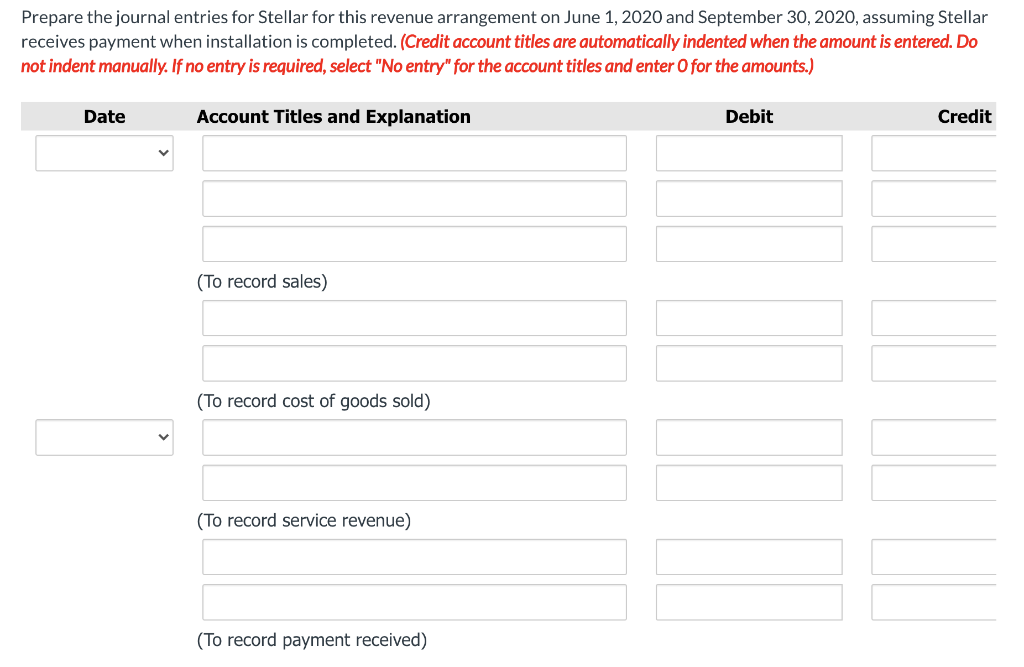 Prepare the journal entries for Stellar for this revenue arrangement on June 1, 2020 and September 30, 2020, assuming Stellar receives payment when installation is completed. (Credit account titles are automatically indented when the amount is entered. Do not indent manually. If no entry is required, select "No entry" for the account titles and enter 0 for the amounts.)

| Date | Account Titles and Explanation | Debit | Credit |
|---|---|---|---|
| | | | |
| | | | |
| | | | |
| | (To record sales) | | |
| | | | |
| | | | |
| | (To record cost of goods sold) | | |
| | | | |
| | | | |
| | (To record service revenue) | | |
| | | | |
| | | | |
| | (To record payment received) | | |